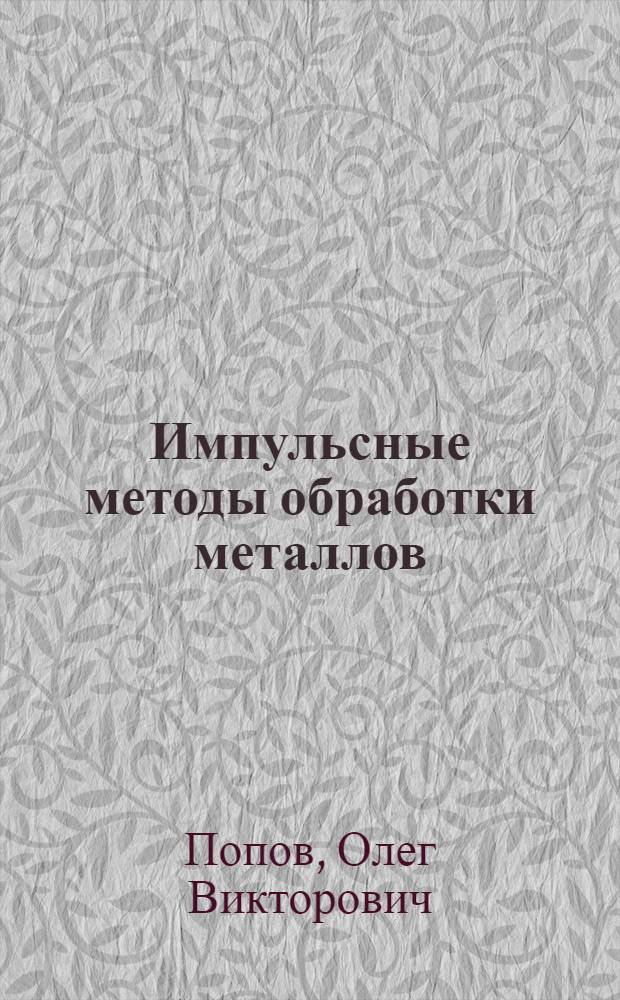 Импульсные методы обработки металлов

Попов, Олег Викторович